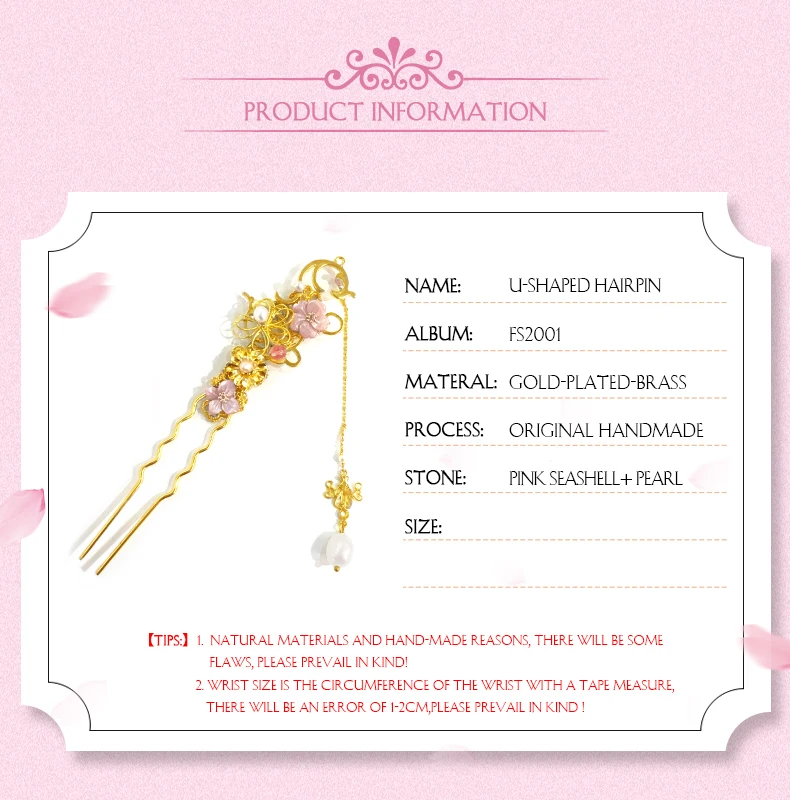 PRODUCT INFORMATION

NAME: U-SHAPED HAIRPIN

ALBUM: FS2001

MATERAL: GOLD-PLATED-BRASS

PROCESS: ORIGINAL HANDMADE

STONE: PINK SEASHELL+ PEARL

SIZE:

【TIPS:】1. NATURAL MATERIALS AND HAND-MADE REASONS, THERE WILL BE SOME FLAWS, PLEASE PREVAIL IN KIND!
2. WRIST SIZE IS THE CIRCUMFERENCE OF THE WRIST WITH A TAPE MEASURE, THERE WILL BE AN ERROR OF 1-2CM,PLEASE PREVAIL IN KIND !